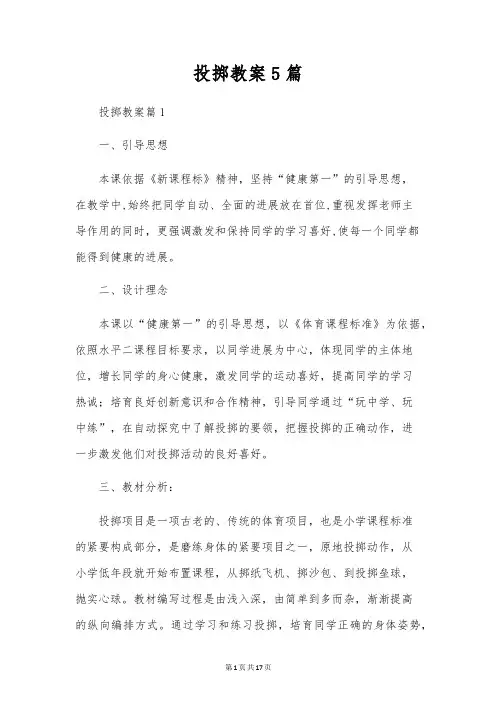 投掷教案5篇

投掷教案篇1

一、引导思想

本课依据《新课程标》精神，坚持“健康第一”的引导思想，在教学中,始终把同学自动、全面的进展放在首位,重视发挥老师主导作用的同时，更强调激发和保持同学的学习喜好,使每一个同学都能得到健康的进展。

二、设计理念

本课以“健康第一”的引导思想，以《体育课程标准》为依据，依照水平二课程目标要求，以同学进展为中心，体现同学的主体地位，增长同学的身心健康，激发同学的运动喜好，提高同学的学习热诚；培育良好创新意识和合作精神，引导同学通过“玩中学、玩中练”，在自动探究中了解投掷的要领，把握投掷的正确动作，进一步激发他们对投掷活动的良好喜好。

三、教材分析：

投掷项目是一项古老的、传统的体育项目，也是小学课程标准的紧要构成部分，是磨练身体的紧要项目之一，原地投掷动作，从小学低年段就开始布置课程，从掷纸飞机、掷沙包、到投掷垒球，抛实心球。教材编写过程是由浅入深，由简单到多而杂，渐渐提高的纵向编排方式。通过学习和练习投掷，培育同学正确的身体姿势，

第1页共17页